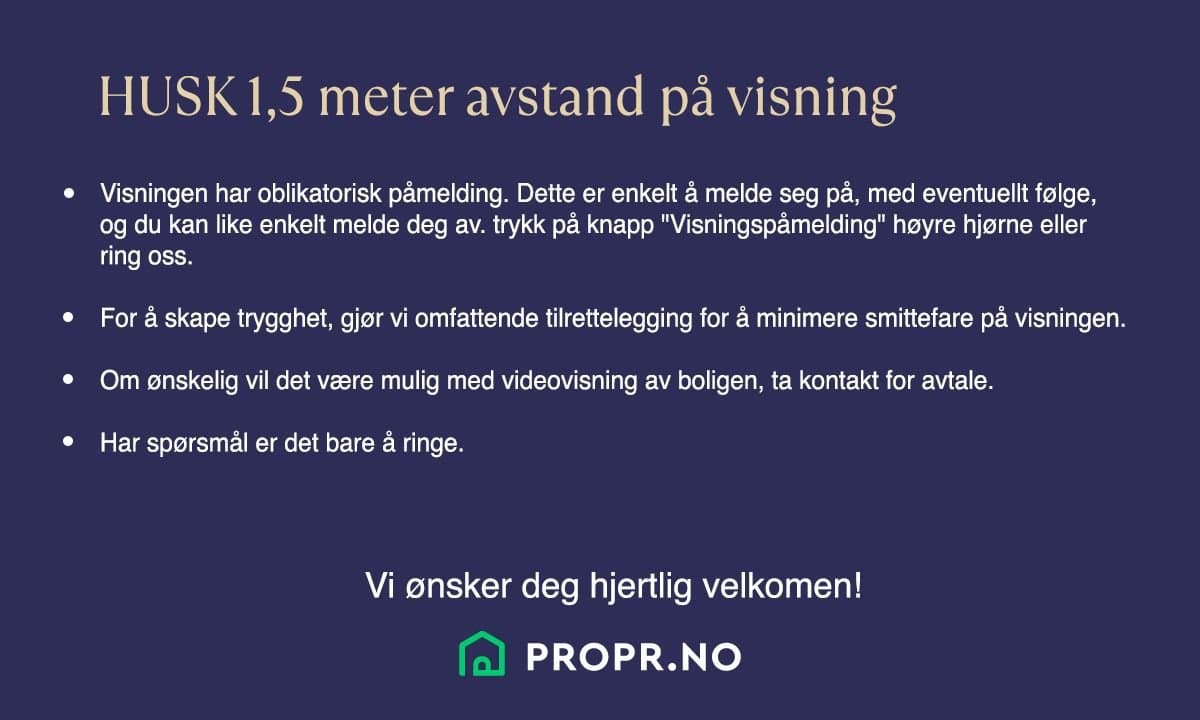 HUSK 1,5 meter avstand på visning

• Visningen har oblikatorisk påmelding. Dette er enkelt å melde seg på, med eventuellt følge, og du kan like enkelt melde deg av. trykk på knapp "Visningspåmelding" høyre hjørne eller ring oss.

• For å skape trygghet, gjør vi omfattende tilrettelegging for å minimere smittefare på visningen.

• Om ønskelig vil det være mulig med videovisning av boligen, ta kontakt for avtale.

• Har spørsmål er det bare å ringe.

Vi ønsker deg hjertlig velkomen!

PROPR.NO